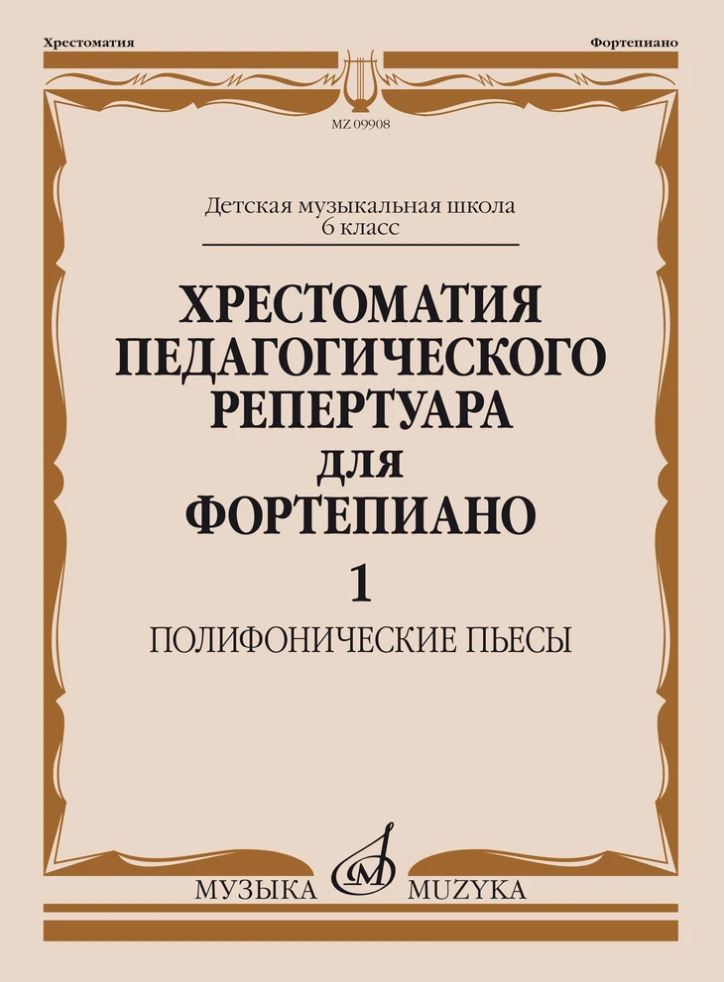 Хрестоматия

Фортепиано

MZ 09908

Детская музыкальная школа
6 класс

ХРЕСТОМАТИЯ ПЕДАГОГИЧЕСКОГО РЕПЕРТУАРА ДЛЯ ФОРТЕПИАНО

1

ПОЛИФОНИЧЕСКИЕ ПЬЕСЫ

МУЗЫКА MUZYKA